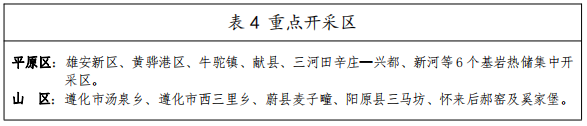 表 4 重点开采区

平原区：雄安新区、黄骅港区、牛驼镇、献县、三河田辛庄—兴都、新河等 6 个基岩热储集中开采区。

山 区：遵化市汤泉乡、遵化市西三里乡、蔚县麦子疃、阳原县三马坊、怀来后郝窑及奚家堡。